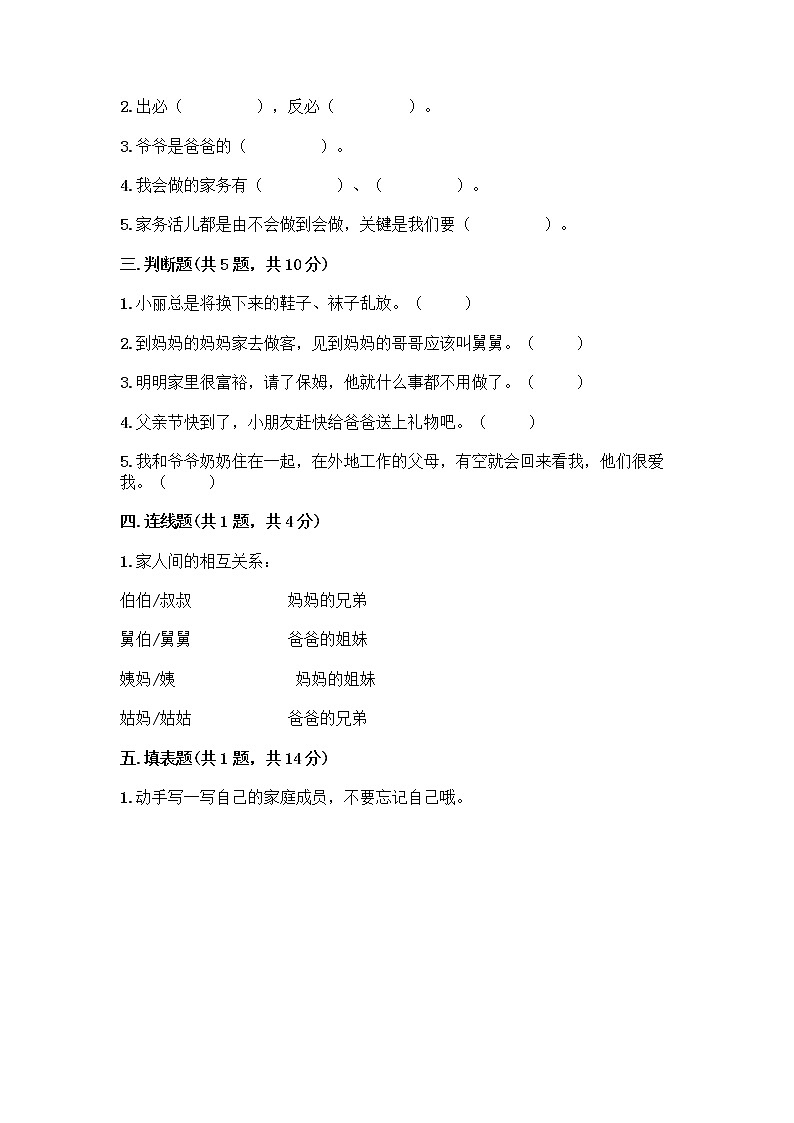 2.出必（　　　　），反必（　　　　）。

3.爷爷是爸爸的（　　　　）。

4.我会做的家务有（　　　　）、（　　　　）。

5.家务活儿都是由不会做到会做，关键是我们要（　　　　）。

三.判断题(共5题，共10分)

1.小丽总是将换下来的鞋子、袜子乱放。（　　）

2.到妈妈的妈妈家去做客，见到妈妈的哥哥应该叫舅舅。（　　）

3.明明家里很富裕，请了保姆，他就什么事都不用做了。（　　）

4.父亲节快到了，小朋友赶快给爸爸送上礼物吧。（　　）

5.我和爷爷奶奶住在一起，在外地工作的父母，有空就会回来看我，他们很爱我。（　　）

四.连线题(共1题，共4分)

1.家人间的相互关系：

伯伯/叔叔　　　　妈妈的兄弟

舅伯/舅舅　　　　爸爸的姐妹

姨妈/姨　　　　妈妈的姐妹

姑妈/姑姑　　　　爸爸的兄弟

五.填表题(共1题，共14分)

1.动手写一写自己的家庭成员，不要忘记自己哦。